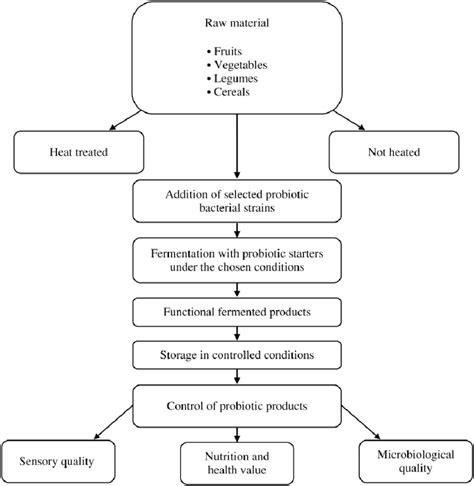 Raw material

• Fruits
• Vegetables
• Legumes
• Cereals

Heat treated

Not heated

Addition of selected probiotic bacterial strains

Fermentation with probiotic starters under the chosen conditions

Functional fermented products

Storage in controlled conditions

Control of probiotic products

Sensory quality

Nutrition and health value

Microbiological quality